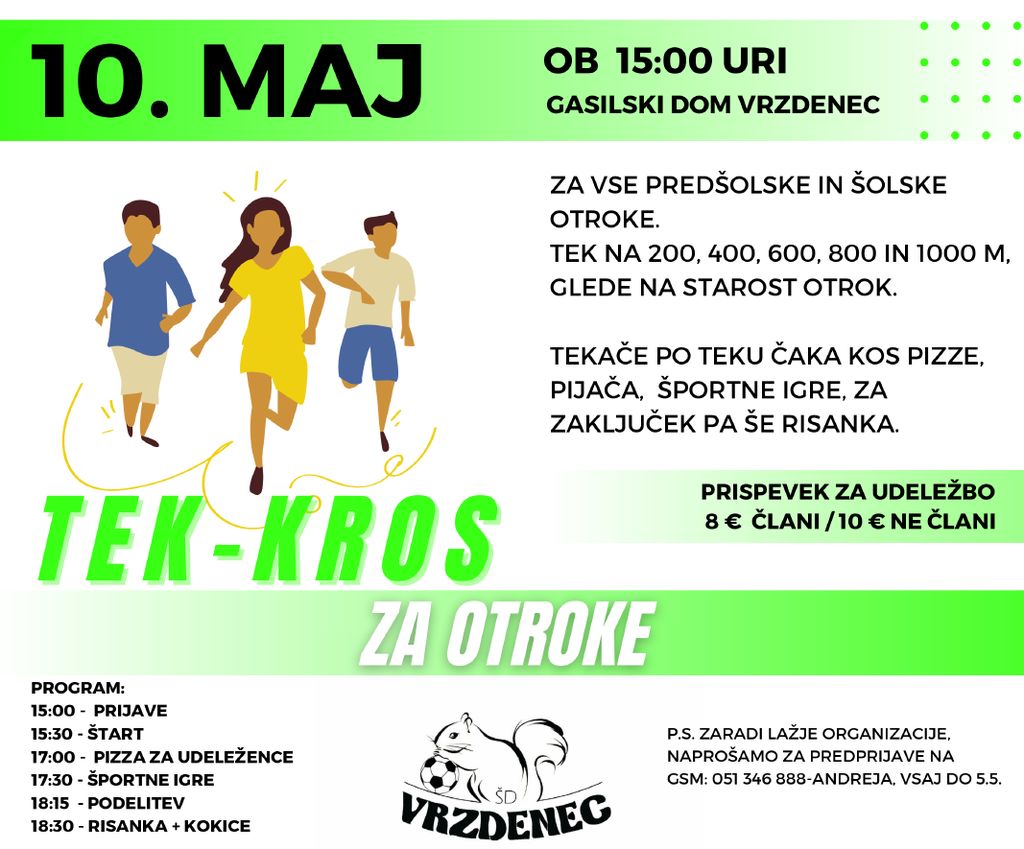 10. MAJ

OB 15:00 URI
GASILSKI DOM VRZDENEC

ZA VSE PREDŠOLSKE IN ŠOLSKE OTROKE.
TEK NA 200, 400, 600, 800 IN 1000 M, GLEDE NA STAROST OTROK.

TEKAČE PO TEKU ČAKA KOS PIZZE, PIJAČA, ŠPORTNE IGRE, ZA ZAKLJUČEK PA ŠE RISANKA.

PRISPEVEK ZA UDELEŽBO
8 € ČLANI / 10 € NE ČLANI

TEK-KROS

ZA OTROKE

PROGRAM:
15:00 - PRIJAVE
15:30 - ŠTART
17:00 - PIZZA ZA UDELEŽENCE
17:30 - ŠPORTNE IGRE
18:15 - PODELITEV
18:30 - RISANKA + KOKICE

ŠD
VRZDENEC

P.S. ZARADI LAŽJE ORGANIZACIJE, NAPROŠAMO ZA PREDPRIJAVE NA GSM: 051 346 888-ANDREJA, VSAJ DO 5.5.